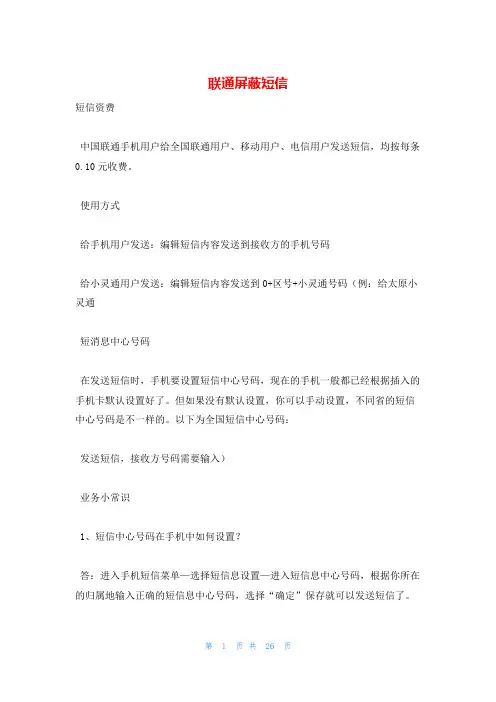 联通屏蔽短信

短信资费

中国联通手机用户给全国联通用户、移动用户、电信用户发送短信，均按每条0.10元收费。

使用方式

给手机用户发送：编辑短信内容发送到接收方的手机号码

给小灵通用户发送：编辑短信内容发送到0+区号+小灵通号码（例：给太原小灵通

短消息中心号码

在发送短信时，手机要设置短信中心号码，现在的手机一般都已经根据插入的手机卡默认设置好了。但如果没有默认设置，你可以手动设置，不同省的短信中心号码是不一样的。以下为全国短信中心号码：

发送短信，接收方号码需要输入）

业务小常识

1、短信中心号码在手机中如何设置？

答：进入手机短信菜单—选择短信息设置—进入短信息中心号码，根据你所在的归属地输入正确的短信息中心号码，选择“确定”保存就可以发送短信了。

第 1 页 共 26 页